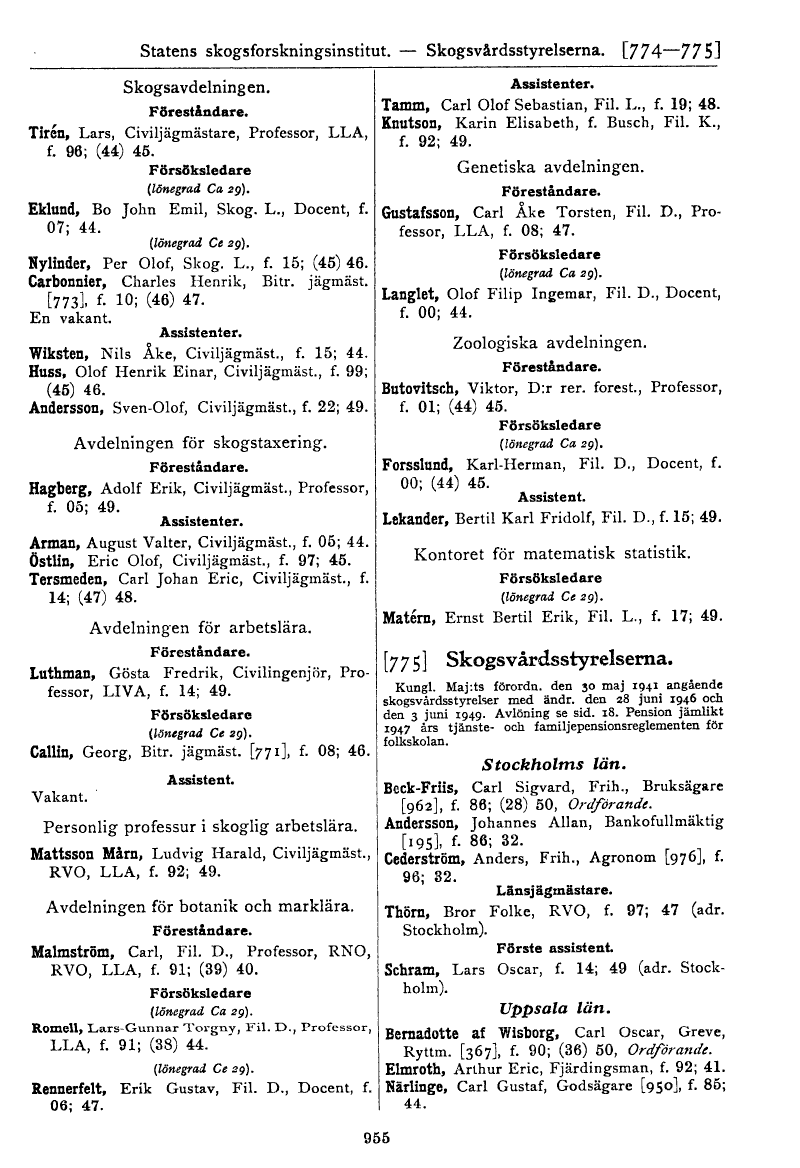 Statens skogsforskningsinstitut. — Skogsvårdsstyrelserna. [774—775]

Skogsavdelningen.

Föreståndare.

Tirén, Lars, Civiljägmästare, Professor, LLA, f. 96; (44) 45.

Försöksledare

(lönegrad Ca 29).

Eklund, Bo John Emil, Skog. L., Docent, f. 07; 44.

(lönegrad Ce 29).

Nylinder, Per Olof, Skog. L., f. 15; (45) 46.

Carbonnier, Charles Henrik, Bitr. jägmäst. [773], f. 10; (46) 47.

En vakant.

Assistenter.

Wiksten, Nils Åke, Civiljägmäst., f. 15; 44.

Huss, Olof Henrik Einar, Civiljägmäst., f. 99; (45) 46.

Andersson, Sven-Olof, Civiljägmäst., f. 22; 49.

Avdelningen för skogstaxering.

Föreståndare.

Hagberg, Adolf Erik, Civiljägmäst., Professor, f. 05; 49.

Assistenter.

Arman, August Valter, Civiljägmäst., f. 05; 44.

Östlin, Eric Olof, Civiljägmäst., f. 97; 45.

Tersmeden, Carl Johan Eric, Civiljägmäst., f. 14; (47) 48.

Avdelningen för arbetslära.

Föreståndare.

Luthman, Gösta Fredrik, Civilingenjör, Professor, LIVA, f. 14; 49.

Försöksledare

(lönegrad Ce 29).

Callin, Georg, Bitr. jägmäst. [771], f. 08; 46.

Assistent.

Vakant.

Personlig professur i skoglig arbetslära.

Mattsson Mårn, Ludvig Harald, Civiljägmäst., RVO, LLA, f. 92; 49.

Avdelningen för botanik och marklära.

Föreståndare.

Malmström, Carl, Fil. D., Professor, RNO, RVO, LLA, f. 91; (39) 40.

Försöksledare

(lönegrad Ca 29).

Romell, Lars-Gunnar Torgny, Fil. D., Professor, LLA, f. 91; (38) 44.

(lönegrad Ce 29).

Rennerfelt, Erik Gustav, Fil. D., Docent, f. 06; 47.

Assistenter.

Tamm, Carl Olof Sebastian, Fil. L., f. 19; 48.

Knutson, Karin Elisabeth, f. Busch, Fil. K., f. 92; 49.

Genetiska avdelningen.

Föreståndare.

Gustafsson, Carl Åke Torsten, Fil. D., Professor, LLA, f. 08; 47.

Försöksledare

(lönegrad Ca 29).

Langlet, Olof Filip Ingemar, Fil. D., Docent, f. 00; 44.

Zoologiska avdelningen.

Föreståndare.

Butovitsch, Viktor, D:r rer. forest., Professor, f. 01; (44) 45.

Försöksledare

(lönegrad Ca 29).

Forsslund, Karl-Herman, Fil. D., Docent, f. 00; (44) 45.

Assistent.

Lekander, Bertil Karl Fridolf, Fil. D., f. 15; 49.

Kontoret för matematisk statistik.

Försöksledare

(lönegrad Ce 29).

Matérn, Ernst Bertil Erik, Fil. L., f. 17; 49.

[775] Skogsvårdsstyrelserna.

Kungl. Maj:ts förordn. den 30 maj 1941 angående skogsvårdsstyrelser med ändr. den 28 juni 1946 och den 3 juni 1949. Avlöning se sid. 18. Pension jämlikt 1947 års tjänste- och familjepensionsreglementen för folkskolan.

Stockholms län.

Beck-Friis, Carl Sigvard, Frih., Bruksägare [962], f. 86; (28) 50, Ordförande.

Andersson, Johannes Allan, Bankofullmäktig [195], f. 86; 32.

Cederström, Anders, Frih., Agronom [976], f. 96; 32.

Länsjägmästare.

Thörn, Bror Folke, RVO, f. 97; 47 (adr. Stockholm).

Förste assistent.

Schram, Lars Oscar, f. 14; 49 (adr. Stockholm).

Uppsala län.

Bernadotte af Wisborg, Carl Oscar, Greve, Ryttm. [367], f. 90; (36) 50, Ordförande.

Elmroth, Arthur Eric, Fjärdingsman, f. 92; 41.

Närlinge, Carl Gustaf, Godsägare [950], f. 85; 44.

955